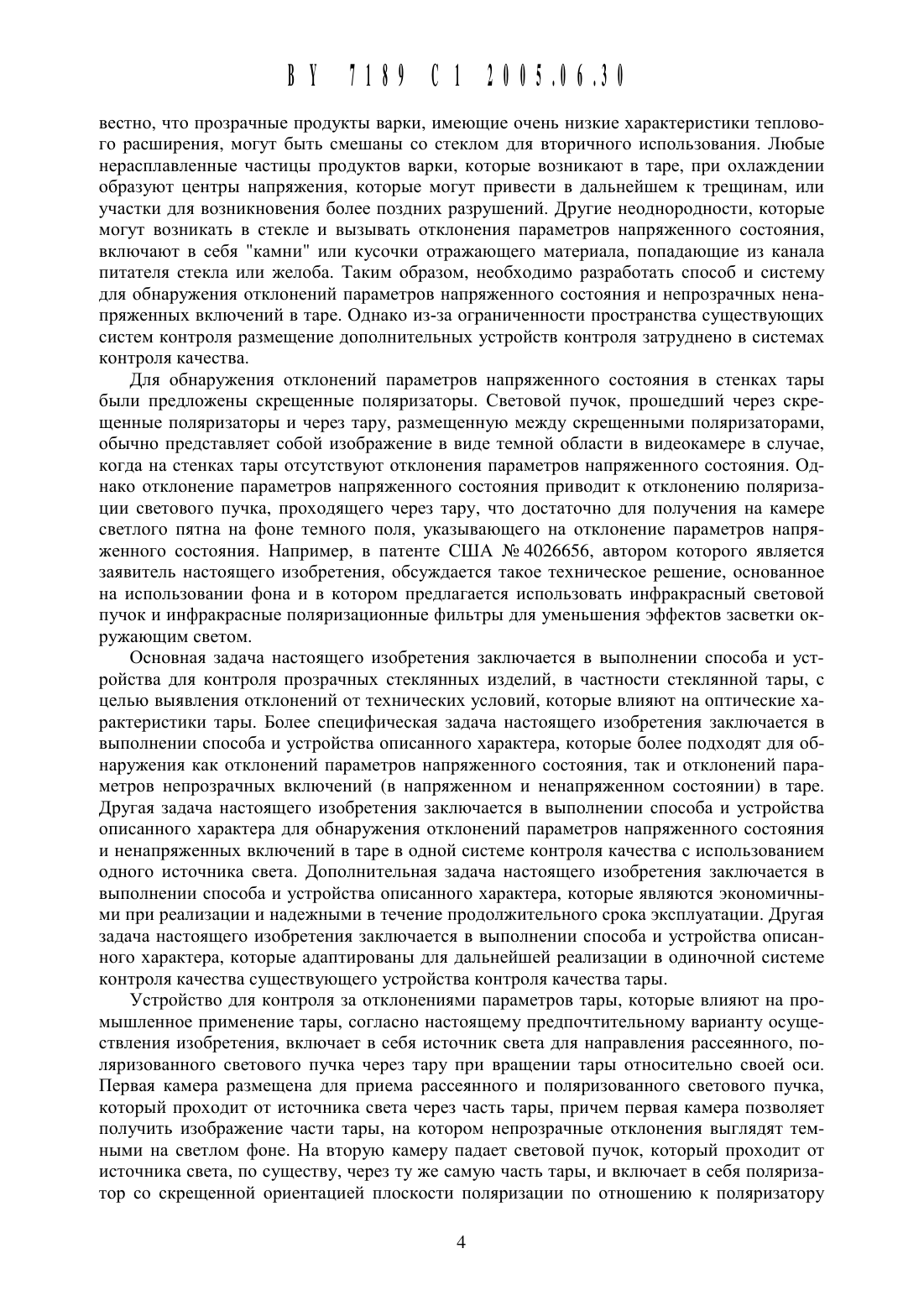 BY 7189 C1 2005.06.30

вестно, что прозрачные продукты варки, имеющие очень низкие характеристики теплового расширения, могут быть смешаны со стеклом для вторичного использования. Любые нерасплавленные частицы продуктов варки, которые возникают в таре, при охлаждении образуют центры напряжения, которые могут привести в дальнейшем к трещинам, или участки для возникновения более поздних разрушений. Другие неоднородности, которые могут возникать в стекле и вызывать отклонения параметров напряженного состояния, включают в себя "камни" или кусочки отражающего материала, попадающие из канала питателя стекла или желоба. Таким образом, необходимо разработать способ и систему для обнаружения отклонений параметров напряженного состояния и непрозрачных ненапряженных включений в таре. Однако из-за ограниченности пространства существующих систем контроля размещение дополнительных устройств контроля затруднено в системах контроля качества.

Для обнаружения отклонений параметров напряженного состояния в стенках тары были предложены скрещенные поляризаторы. Световой пучок, прошедший через скрещенные поляризаторы и через тару, размещенную между скрещенными поляризаторами, обычно представляет собой изображение в виде темной области в видеокамере в случае, когда на стенках тары отсутствуют отклонения параметров напряженного состояния. Однако отклонение параметров напряженного состояния приводит к отклонению поляризации светового пучка, проходящего через тару, что достаточно для получения на камере светлого пятна на фоне темного поля, указывающего на отклонение параметров напряженного состояния. Например, в патенте США № 4026656, автором которого является заявитель настоящего изобретения, обсуждается такое техническое решение, основанное на использовании фона и в котором предлагается использовать инфракрасный световой пучок и инфракрасные поляризационные фильтры для уменьшения эффектов засветки окружающим светом.

Основная задача настоящего изобретения заключается в выполнении способа и устройства для контроля прозрачных стеклянных изделий, в частности стеклянной тары, с целью выявления отклонений от технических условий, которые влияют на оптические характеристики тары. Более специфическая задача настоящего изобретения заключается в выполнении способа и устройства описанного характера, которые более подходят для обнаружения как отклонений параметров напряженного состояния, так и отклонений параметров непрозрачных включений (в напряженном и ненапряженном состоянии) в таре. Другая задача настоящего изобретения заключается в выполнении способа и устройства описанного характера для обнаружения отклонений параметров напряженного состояния и ненапряженных включений в таре в одной системе контроля качества с использованием одного источника света. Дополнительная задача настоящего изобретения заключается в выполнении способа и устройства описанного характера, которые являются экономичными при реализации и надежными в течение продолжительного срока эксплуатации. Другая задача настоящего изобретения заключается в выполнении способа и устройства описанного характера, которые адаптированы для дальнейшей реализации в одиночной системе контроля качества существующего устройства контроля качества тары.

Устройство для контроля за отклонениями параметров тары, которые влияют на промышленное применение тары, согласно настоящему предпочтительному варианту осуществления изобретения, включает в себя источник света для направления рассеянного, поляризованного светового пучка через тару при вращении тары относительно своей оси. Первая камера размещена для приема рассеянного и поляризованного светового пучка, который проходит от источника света через часть тары, причем первая камера позволяет получить изображение части тары, на котором непрозрачные отклонения выглядят темными на светлом фоне. На вторую камеру падает световой пучок, который проходит от источника света, по существу, через ту же самую часть тары, и включает в себя поляризатор со скрещенной ориентацией плоскости поляризации по отношению к поляризатору

4